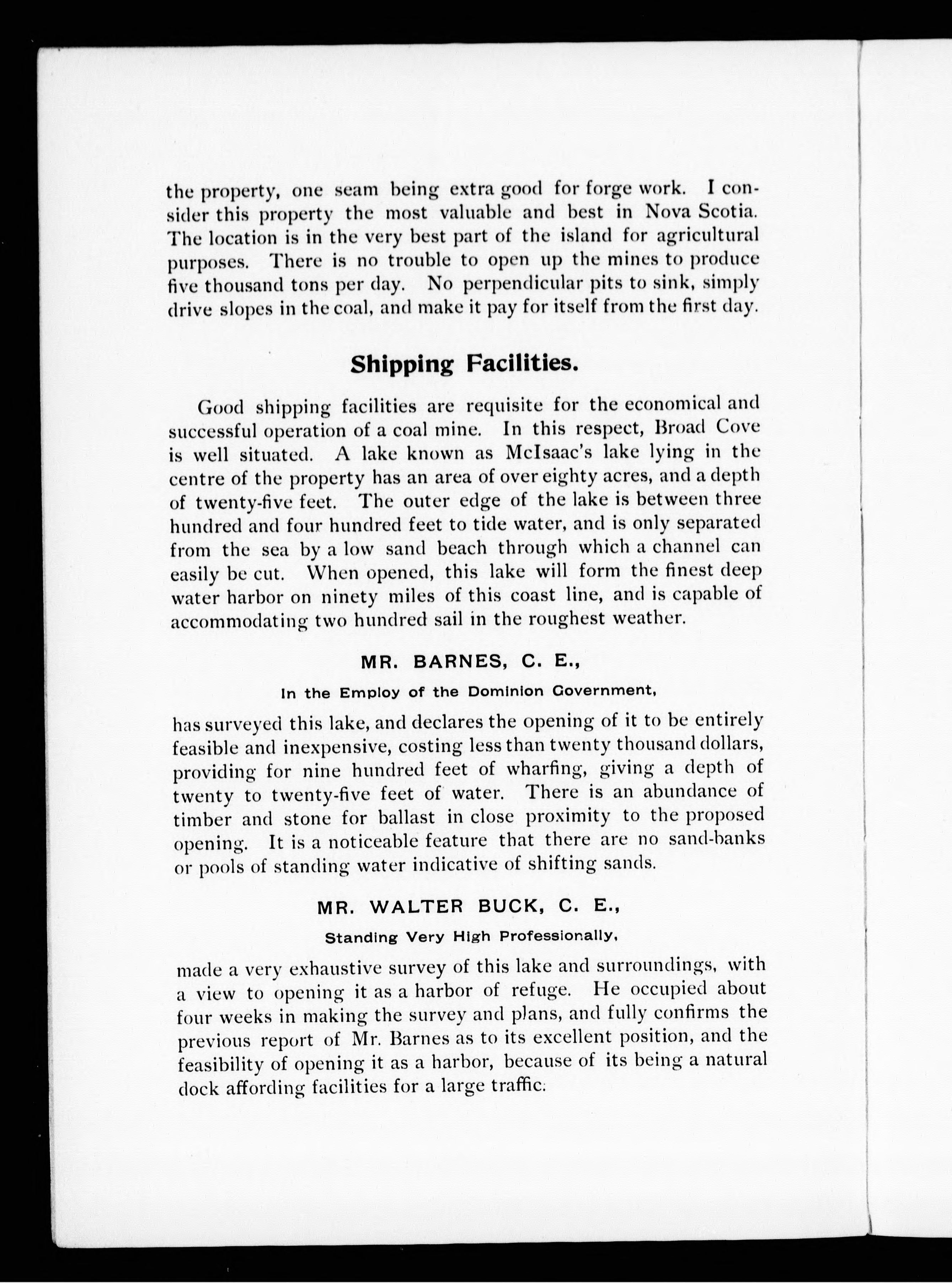 the property, one seam being extra good for forge work. I consider this property the most valuable and best in Nova Scotia. The location is in the very best part of the island for agricultural purposes. There is no trouble to open up the mines to produce five thousand tons per day. No perpendicular pits to sink, simply drive slopes in the coal, and make it pay for itself from the first day.

Shipping Facilities.

Good shipping facilities are requisite for the economical and successful operation of a coal mine. In this respect, Broad Cove is well situated. A lake known as McIsaac's lake lying in the centre of the property has an area of over eighty acres, and a depth of twenty-five feet. The outer edge of the lake is between three hundred and four hundred feet to tide water, and is only separated from the sea by a low sand beach through which a channel can easily be cut. When opened, this lake will form the finest deep water harbor on ninety miles of this coast line, and is capable of accommodating two hundred sail in the roughest weather.

MR. BARNES, C. E.,

In the Employ of the Dominion Government,

has surveyed this lake, and declares the opening of it to be entirely feasible and inexpensive, costing less than twenty thousand dollars, providing for nine hundred feet of wharfing, giving a depth of twenty to twenty-five feet of water. There is an abundance of timber and stone for ballast in close proximity to the proposed opening. It is a noticeable feature that there are no sand-banks or pools of standing water indicative of shifting sands.

MR. WALTER BUCK, C. E.,

Standing Very High Professionally,

made a very exhaustive survey of this lake and surroundings, with a view to opening it as a harbor of refuge. He occupied about four weeks in making the survey and plans, and fully confirms the previous report of Mr. Barnes as to its excellent position, and the feasibility of opening it as a harbor, because of its being a natural dock affording facilities for a large traffic.